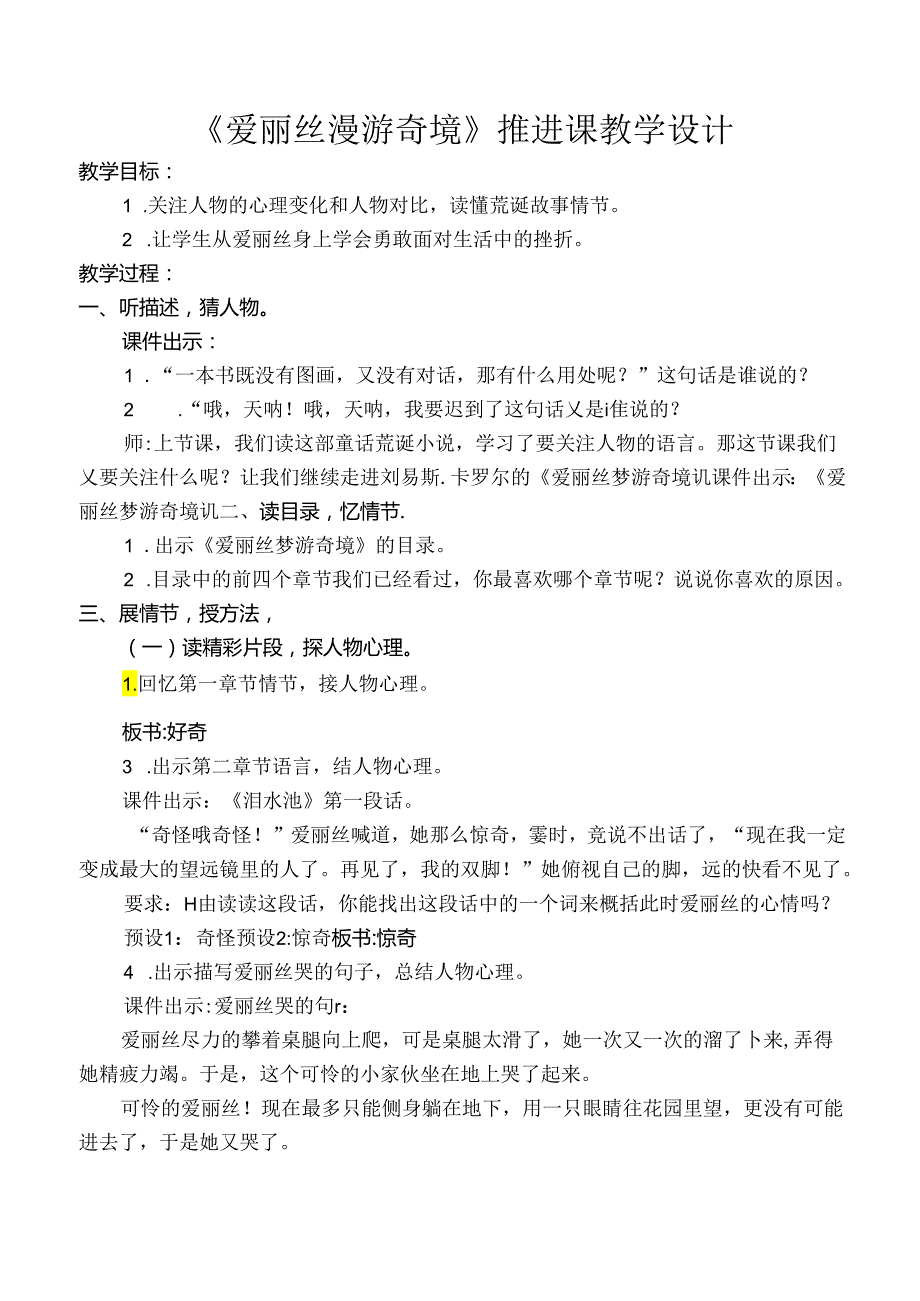 《爱丽丝漫游奇境》推进课教学设计

教学目标：

1 .关注人物的心理变化和人物对比，读懂荒诞故事情节。

2 .让学生从爱丽丝身上学会勇敢面对生活中的挫折。

教学过程：

一、听描述，猜人物。

课件出示：

1 .“一本书既没有图画，又没有对话，那有什么用处呢？”这句话是谁说的？

2 .“哦，天呐！哦，天呐，我要迟到了这句话又是i隹说的？

师:上节课，我们读这部童话荒诞小说，学习了要关注人物的语言。那这节课我们又要关注什么呢？让我们继续走进刘易斯.卡罗尔的《爱丽丝梦游奇境讥课件出示：《爱丽丝梦游奇境讥二、读目录，忆情节.

1 .出示《爱丽丝梦游奇境》的目录。

2 .目录中的前四个章节我们已经看过，你最喜欢哪个章节呢？说说你喜欢的原因。

三、展情节，授方法，

（一）读精彩片段，探人物心理。

1.回忆第一章节情节，接人物心理。

板书:好奇

3 .出示第二章节语言，结人物心理。

课件出示：《泪水池》第一段话。

“奇怪哦奇怪！”爱丽丝喊道，她那么惊奇，霎时，竟说不出话了，“现在我一定变成最大的望远镜里的人了。再见了，我的双脚！”她俯视自己的脚，远的快看不见了。

要求：H由读读这段话，你能找出这段话中的一个词来概括此时爱丽丝的心情吗？

预设1：奇怪预设2:惊奇板书:惊奇

4 .出示描写爱丽丝哭的句子，总结人物心理。

课件出示:爱丽丝哭的句r：

爱丽丝尽力的攀着桌腿向上爬，可是桌腿太滑了，她一次又一次的溜了卜来,弄得她精疲力竭。于是，这个可怜的小家伙坐在地上哭了起来。

可怜的爱丽丝！现在最多只能侧身躺在地下，用一只眼睛往花园里望，更没有可能进去了，于是她又哭了。